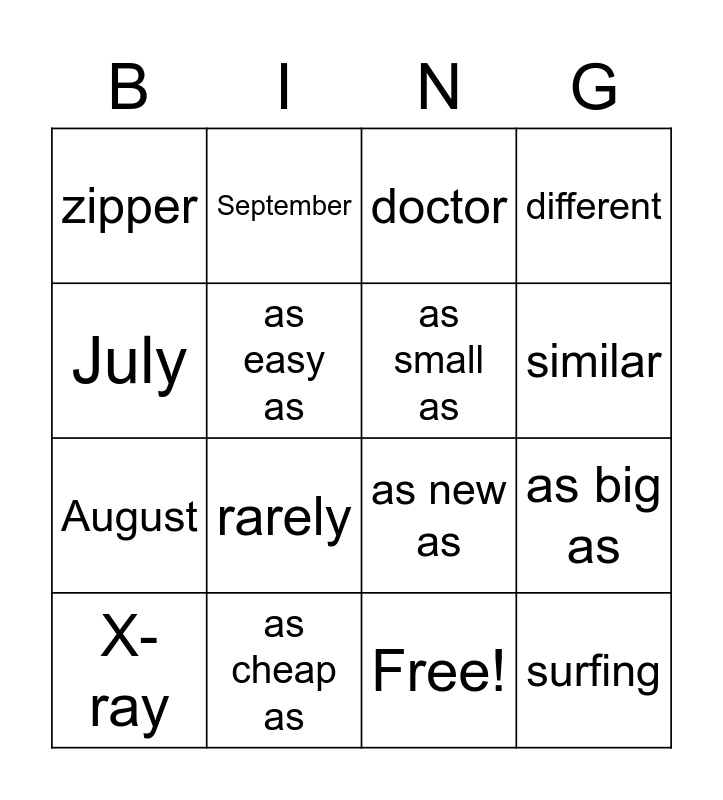 | B | I | N | G |
|---|---|---|---|
| zipper | September | doctor | different |
| July | as easy as | as small as | similar |
| August | rarely | as new as | as big as |
| X-ray | as cheap as | Free! | surfing |